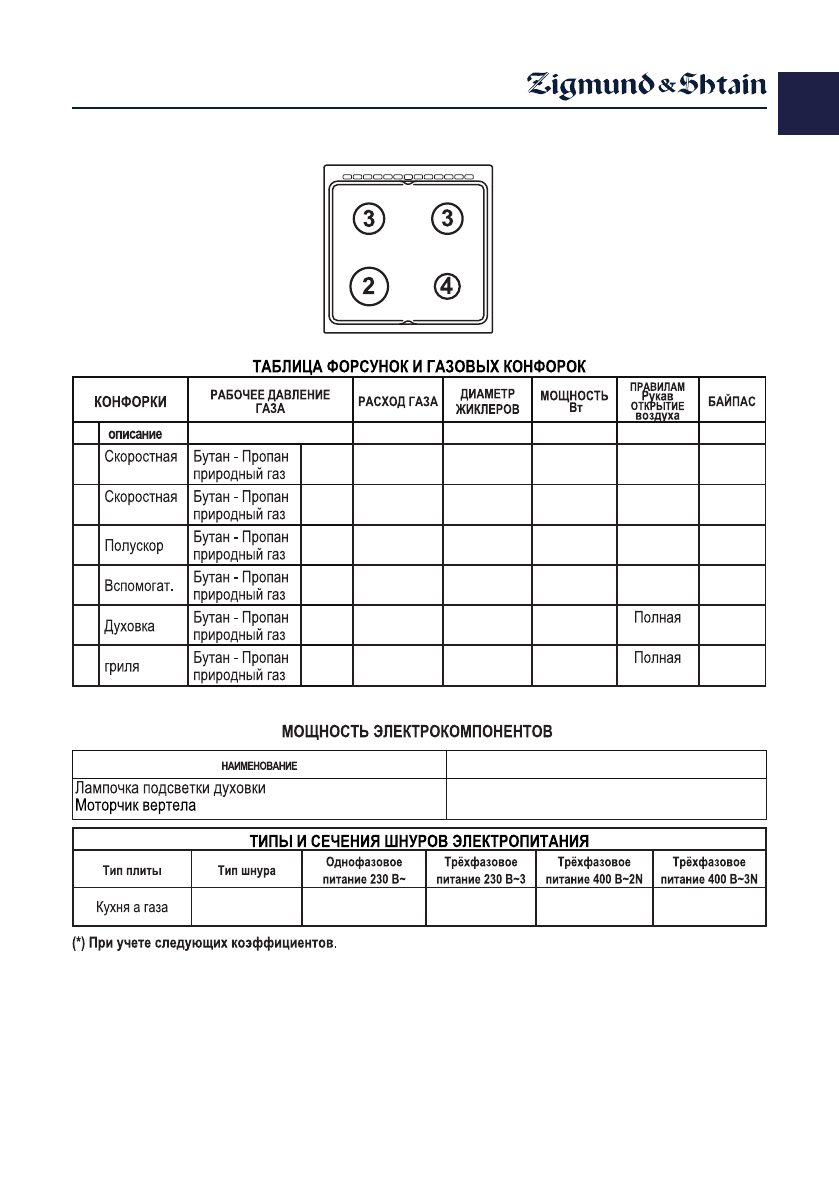 Zigmund & Shtain

3 3
2 4

ТАБЛИЦА ФОРСУНОК И ГАЗОВЫХ КОНФОРОК

| КОНФОРКИ | | РАБОЧЕЕ ДАВЛЕНИЕ ГАЗА | | РАСХОД ГАЗА | ДИАМЕТР ЖИКЛЕРОВ | МОЩНОСТЬ Вт | ПРАВИЛАМ Рукав ОТКРЫТИЕ воздуха | БАЙПАС |
|---|---|---|---|---|---|---|---|---|
| | описание | | | | | | | |
| | Скоростная | Бутан - Пропан природный газ | | | | | | |
| | Скоростная | Бутан - Пропан природный газ | | | | | | |
| | Полускор | Бутан - Пропан природный газ | | | | | | |
| | Вспомогат. | Бутан - Пропан природный газ | | | | | | |
| | Духовка | Бутан - Пропан природный газ | | | | | Полная | |
| | гриля | Бутан - Пропан природный газ | | | | | Полная | |

МОЩНОСТЬ ЭЛЕКТРОКОМПОНЕНТОВ

| НАИМЕНОВАНИЕ | |
|---|---|
| Лампочка подсветки духовки Моторчик вертела | |

ТИПЫ И СЕЧЕНИЯ ШНУРОВ ЭЛЕКТРОПИТАНИЯ

| Тип плиты | Тип шнура | Однофазовое питание 230 В~ | Трёхфазовое питание 230 В~3 | Трёхфазовое питание 400 В~2N | Трёхфазовое питание 400 В~3N |
|---|---|---|---|---|---|
| Кухня а газа | | | | | |

(*) При учете следующих коэффициентов.